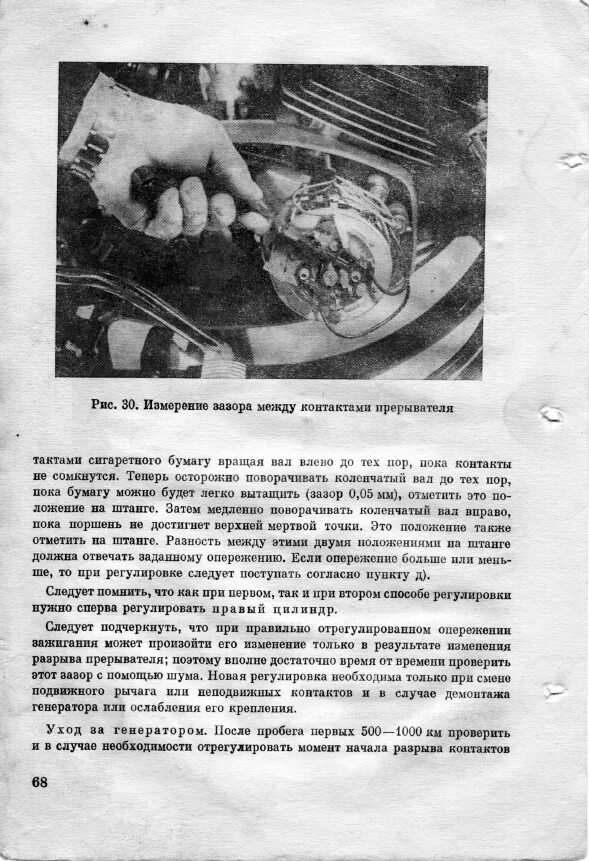 Рис. 30. Измерение зазора между контактами прерывателя

тактами сигаретного бумагу вращая вал влево до тех пор, пока контакты не сомкнутся. Теперь осторожно поворачивать коленчатый вал до тех пор, пока бумагу можно будет легко вытащить (зазор 0,05 мм), отметить это положение на штанге. Затем медленно поворачивать коленчатый вал вправо, пока поршень не достигнет верхней мертвой точки. Это положение также отметить на штанге. Разность между этими двумя положениями на штанге должна отвечать заданному опережению. Если опережение больше или меньше, то при регулировке следует поступать согласно пункту д).

Следует помнить, что как при первом, так и при втором способе регулировки нужно сперва регулировать правый цилиндр.

Следует подчеркнуть, что при правильно отрегулированном опережении зажигания может произойти его изменение только в результате изменения разрыва прерывателя; поэтому вполне достаточно время от времени проверить этот зазор с помощью шума. Новая регулировка необходима только при смене подвижного рычага или неподвижных контактов и в случае демонтажа генератора или ослабления его крепления.

Уход за генератором. После пробега первых 500—1000 км проверить и в случае необходимости отрегулировать момент начала разрыва контактов

68